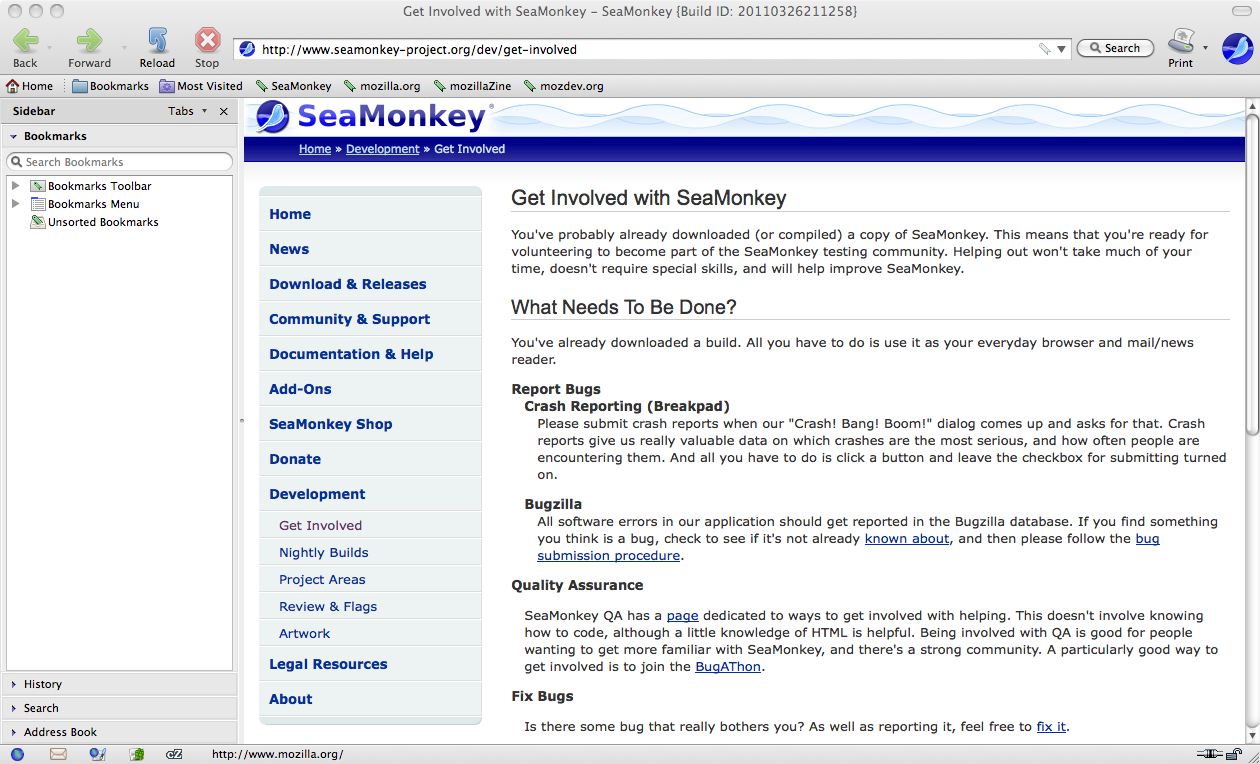 Get Involved with SeaMonkey – SeaMonkey {Build ID: 20110326211258}

Back Forward Reload Stop

http://www.seamonkey-project.org/dev/get-involved

Search

Print

Home Bookmarks Most Visited SeaMonkey mozilla.org mozillaZine mozdev.org

Sidebar Tabs

Bookmarks

Search Bookmarks

Bookmarks Toolbar
Bookmarks Menu
Unsorted Bookmarks

History
Search
Address Book

SeaMonkey

Home » Development » Get Involved

Home
News
Download & Releases
Community & Support
Documentation & Help
Add-Ons
SeaMonkey Shop
Donate
Development
Get Involved
Nightly Builds
Project Areas
Review & Flags
Artwork
Legal Resources
About

Get Involved with SeaMonkey

You've probably already downloaded (or compiled) a copy of SeaMonkey. This means that you're ready for volunteering to become part of the SeaMonkey testing community. Helping out won't take much of your time, doesn't require special skills, and will help improve SeaMonkey.

What Needs To Be Done?

You've already downloaded a build. All you have to do is use it as your everyday browser and mail/news reader.

Report Bugs

Crash Reporting (Breakpad)

Please submit crash reports when our "Crash! Bang! Boom!" dialog comes up and asks for that. Crash reports give us really valuable data on which crashes are the most serious, and how often people are encountering them. And all you have to do is click a button and leave the checkbox for submitting turned on.

Bugzilla

All software errors in our application should get reported in the Bugzilla database. If you find something you think is a bug, check to see if it's not already known about, and then please follow the bug submission procedure.

Quality Assurance

SeaMonkey QA has a page dedicated to ways to get involved with helping. This doesn't involve knowing how to code, although a little knowledge of HTML is helpful. Being involved with QA is good for people wanting to get more familiar with SeaMonkey, and there's a strong community. A particularly good way to get involved is to join the BugAThon.

Fix Bugs

Is there some bug that really bothers you? As well as reporting it, feel free to fix it.

http://www.mozilla.org/